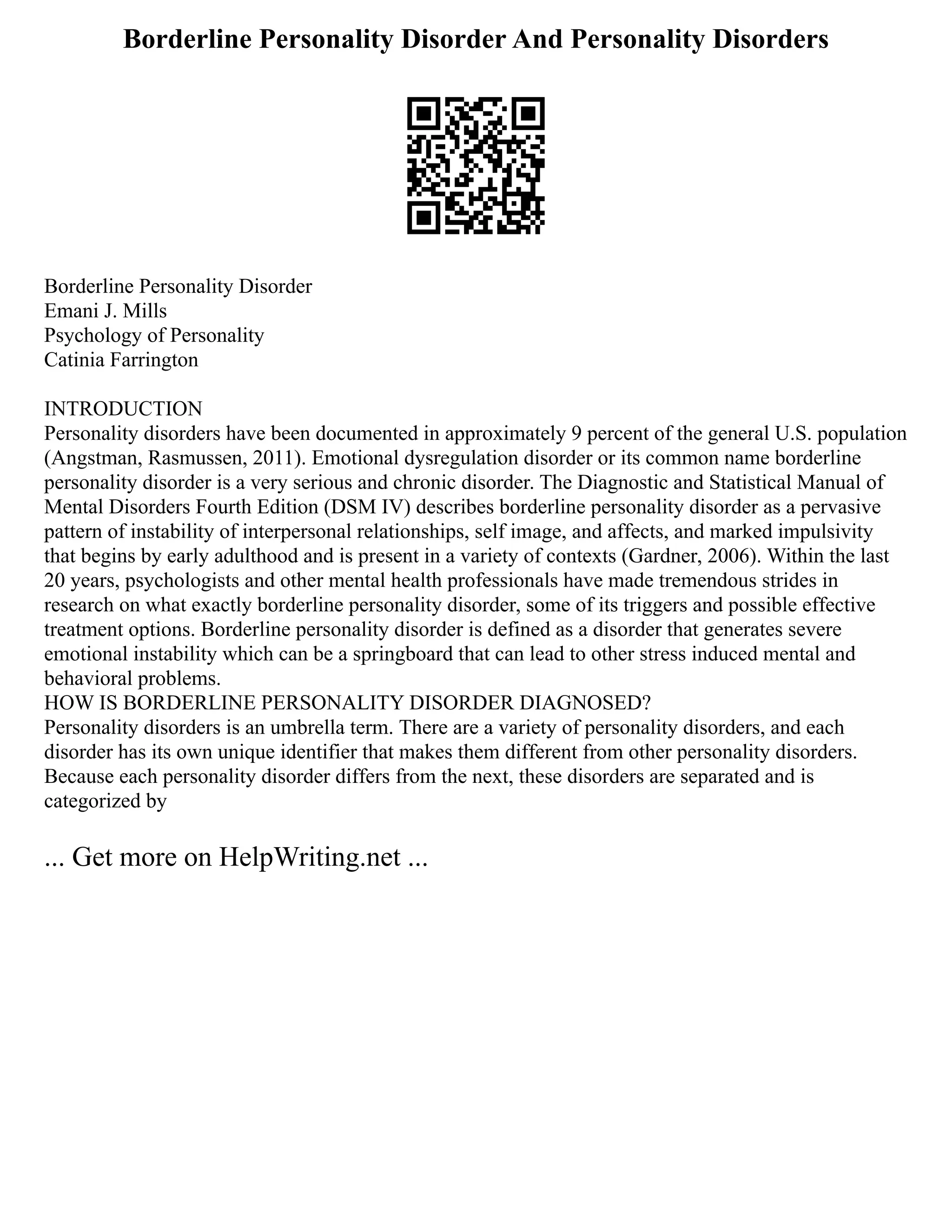 Borderline Personality Disorder And Personality Disorders

Borderline Personality Disorder
Emani J. Mills
Psychology of Personality
Catinia Farrington

INTRODUCTION
Personality disorders have been documented in approximately 9 percent of the general U.S. population (Angstman, Rasmussen, 2011). Emotional dysregulation disorder or its common name borderline personality disorder is a very serious and chronic disorder. The Diagnostic and Statistical Manual of Mental Disorders Fourth Edition (DSM IV) describes borderline personality disorder as a pervasive pattern of instability of interpersonal relationships, self image, and affects, and marked impulsivity that begins by early adulthood and is present in a variety of contexts (Gardner, 2006). Within the last 20 years, psychologists and other mental health professionals have made tremendous strides in research on what exactly borderline personality disorder, some of its triggers and possible effective treatment options. Borderline personality disorder is defined as a disorder that generates severe emotional instability which can be a springboard that can lead to other stress induced mental and behavioral problems.
HOW IS BORDERLINE PERSONALITY DISORDER DIAGNOSED?
Personality disorders is an umbrella term. There are a variety of personality disorders, and each disorder has its own unique identifier that makes them different from other personality disorders. Because each personality disorder differs from the next, these disorders are separated and is categorized by

... Get more on HelpWriting.net ...